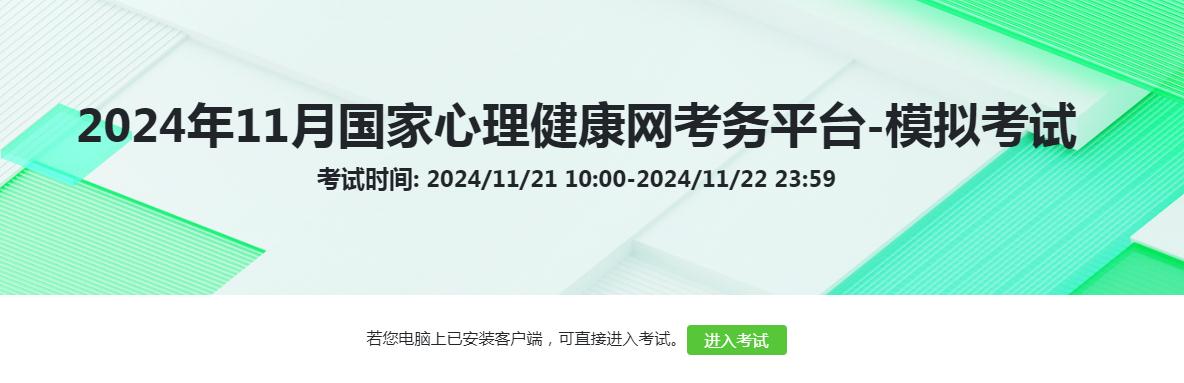 2024年11月国家心理健康网考务平台-模拟考试

考试时间: 2024/11/21 10:00-2024/11/22 23:59

若您电脑上已安装客户端，可直接进入考试。 进入考试